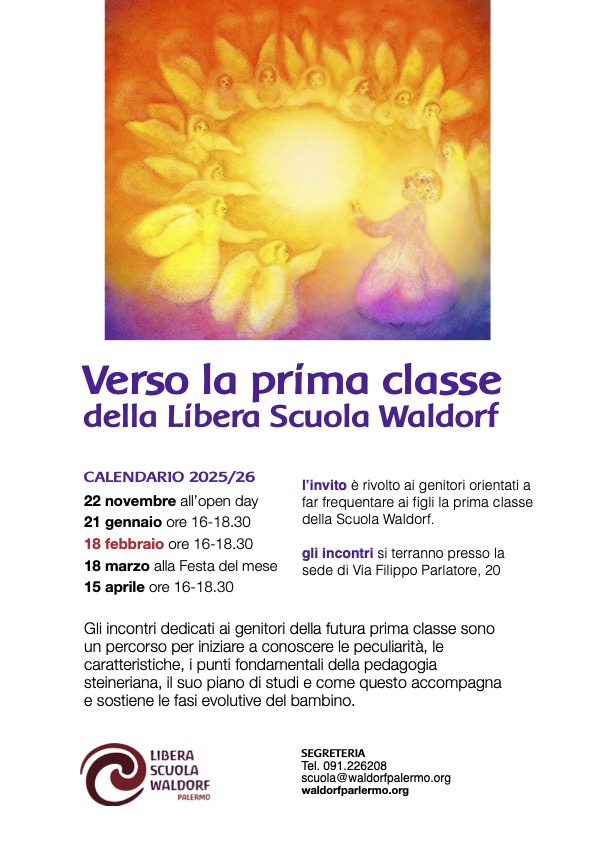 Verso la prima classe
della Libera Scuola Waldorf

CALENDARIO 2025/26
22 novembre all'open day
21 gennaio ore 16-18.30
18 febbraio ore 16-18.30
18 marzo alla Festa del mese
15 aprile ore 16-18.30

l'invito è rivolto ai genitori orientati a far frequentare ai figli la prima classe della Scuola Waldorf.

gli incontri si terranno presso la sede di Via Filippo Parlatore, 20

Gli incontri dedicati ai genitori della futura prima classe sono un percorso per iniziare a conoscere le peculiarità, le caratteristiche, i punti fondamentali della pedagogia steineriana, il suo piano di studi e come questo accompagna e sostiene le fasi evolutive del bambino.

LIBERA
SCUOLA
WALDORF
PALERMO

SEGRETERIA
Tel. 091.226208
scuola@waldorfpalermo.org
waldorfparlermo.org